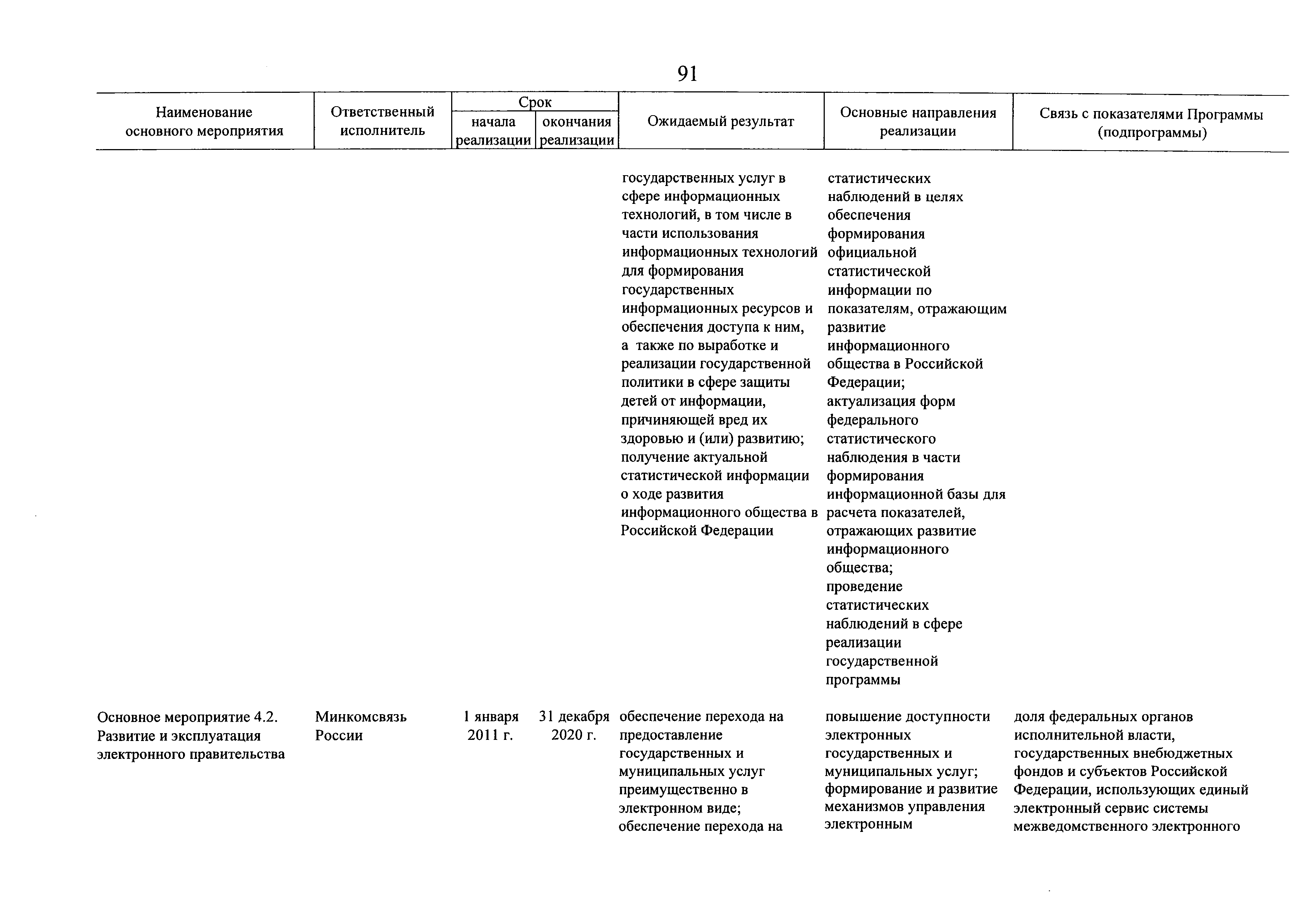 91

| Наименование основного мероприятия | Ответственный исполнитель | Срок начала реализации | Срок окончания реализации | Ожидаемый результат | Основные направления реализации | Связь с показателями Программы (подпрограммы) |
|---|---|---|---|---|---|---|
| | | | | государственных услуг в сфере информационных технологий, в том числе в части использования информационных технологий для формирования государственных информационных ресурсов и обеспечения доступа к ним, а также по выработке и реализации государственной политики в сфере защиты детей от информации, причиняющей вред их здоровью и (или) развитию; получение актуальной статистической информации о ходе развития информационного общества в Российской Федерации | статистических наблюдений в целях обеспечения формирования официальной статистической информации по показателям, отражающим развитие информационного общества в Российской Федерации; актуализация форм федерального статистического наблюдения в части формирования информационной базы для расчета показателей, отражающих развитие информационного общества; проведение статистических наблюдений в сфере реализации государственной программы | |
| Основное мероприятие 4.2. Развитие и эксплуатация электронного правительства | Минкомсвязь России | 1 января 2011 г. | 31 декабря 2020 г. | обеспечение перехода на предоставление государственных и муниципальных услуг преимущественно в электронном виде; обеспечение перехода на | повышение доступности электронных государственных и муниципальных услуг; формирование и развитие механизмов управления электронным | доля федеральных органов исполнительной власти, государственных внебюджетных фондов и субъектов Российской Федерации, использующих единый электронный сервис системы межведомственного электронного |